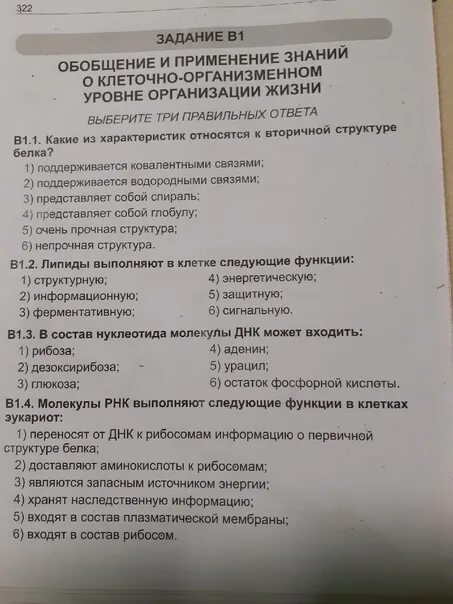 322

ЗАДАНИЕ В1

ОБОБЩЕНИЕ И ПРИМЕНЕНИЕ ЗНАНИЙ О КЛЕТОЧНО-ОРГАНИЗМЕННОМ УРОВНЕ ОРГАНИЗАЦИИ ЖИЗНИ

ВЫБЕРИТЕ ТРИ ПРАВИЛЬНЫХ ОТВЕТА

В1.1. Какие из характеристик относятся к вторичной структуре белка?
1) поддерживается ковалентными связями;
2) поддерживается водородными связями;
3) представляет собой спираль;
4) представляет собой глобулу;
5) очень прочная структура;
6) непрочная структура.

В1.2. Липиды выполняют в клетке следующие функции:
1) структурную;
2) информационную;
3) ферментативную;
4) энергетическую;
5) защитную;
6) сигнальную.

В1.3. В состав нуклеотида молекулы ДНК может входить:
1) рибоза;
2) дезоксирибоза;
3) глюкоза;
4) аденин;
5) урацил;
6) остаток фосфорной кислоты.

В1.4. Молекулы РНК выполняют следующие функции в клетках эукариот:
1) переносят от ДНК к рибосомам информацию о первичной структуре белка;
2) доставляют аминокислоты к рибосомам;
3) являются запасным источником энергии;
4) хранят наследственную информацию;
5) входят в состав плазматической мембраны;
6) входят в состав рибосом.